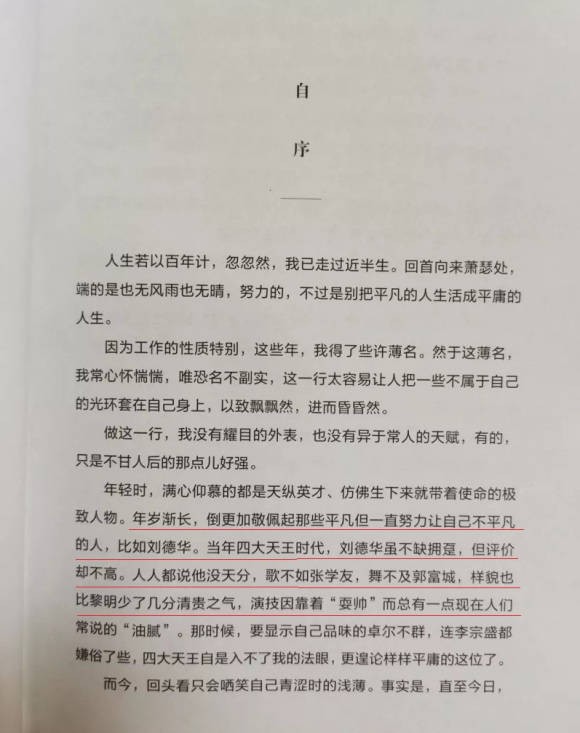 自

序

人生若以百年计，忽忽然，我已走过近半生。回首向来萧瑟处，端的是也无风雨也无晴，努力的，不过是别把平凡的人生活成平庸的人生。

因为工作的性质特别，这些年，我得了些许薄名。然于这薄名，我常心怀惴惴，唯恐名不副实，这一行太容易让人把一些不属于自己的光环套在自己身上，以致飘飘然，进而昏昏然。

做这一行，我没有耀目的外表，也没有异于常人的天赋，有的，只是不甘人后的那点儿好强。

年轻时，满心仰慕的都是天纵英才、仿佛生下来就带着使命的极致人物。年岁渐长，倒更加敬佩起那些平凡但一直努力让自己不平凡的人，比如刘德华。当年四大天王时代，刘德华虽不缺拥趸，但评价却不高。人人都说他没天分，歌不如张学友，舞不及郭富城，样貌也比黎明少了几分清贵之气，演技因靠着“耍帅”而总有一点现在人们常说的“油腻”。那时候，要显示自己品味的卓尔不群，连李宗盛都嫌俗了些，四大天王自是入不了我的法眼，更遑论样样平庸的这位了。

而今，回头看只会哂笑自己青涩时的浅薄。事实是，直至今日，